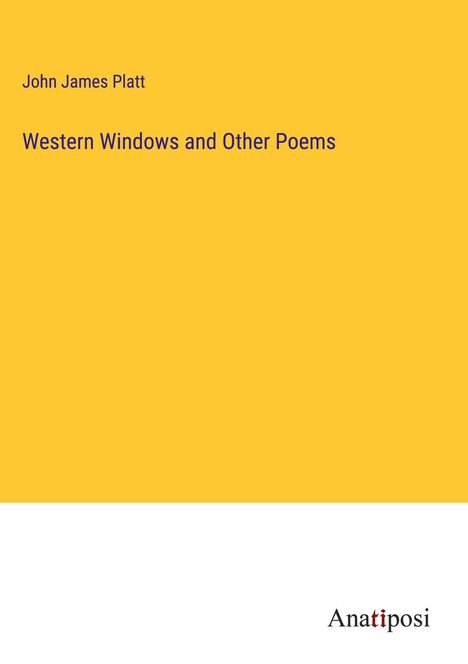 John James Platt

Western Windows and Other Poems

Anatiposi